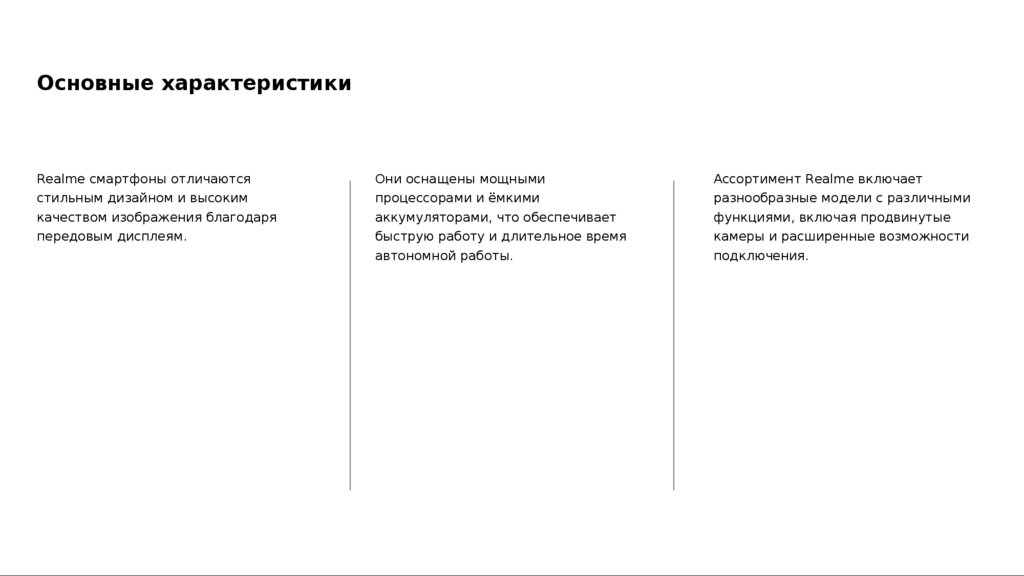 Основные характеристики

Realme смартфоны отличаются стильным дизайном и высоким качеством изображения благодаря передовым дисплеям.

Они оснащены мощными процессорами и ёмкими аккумуляторами, что обеспечивает быструю работу и длительное время автономной работы.

Ассортимент Realme включает разнообразные модели с различными функциями, включая продвинутые камеры и расширенные возможности подключения.